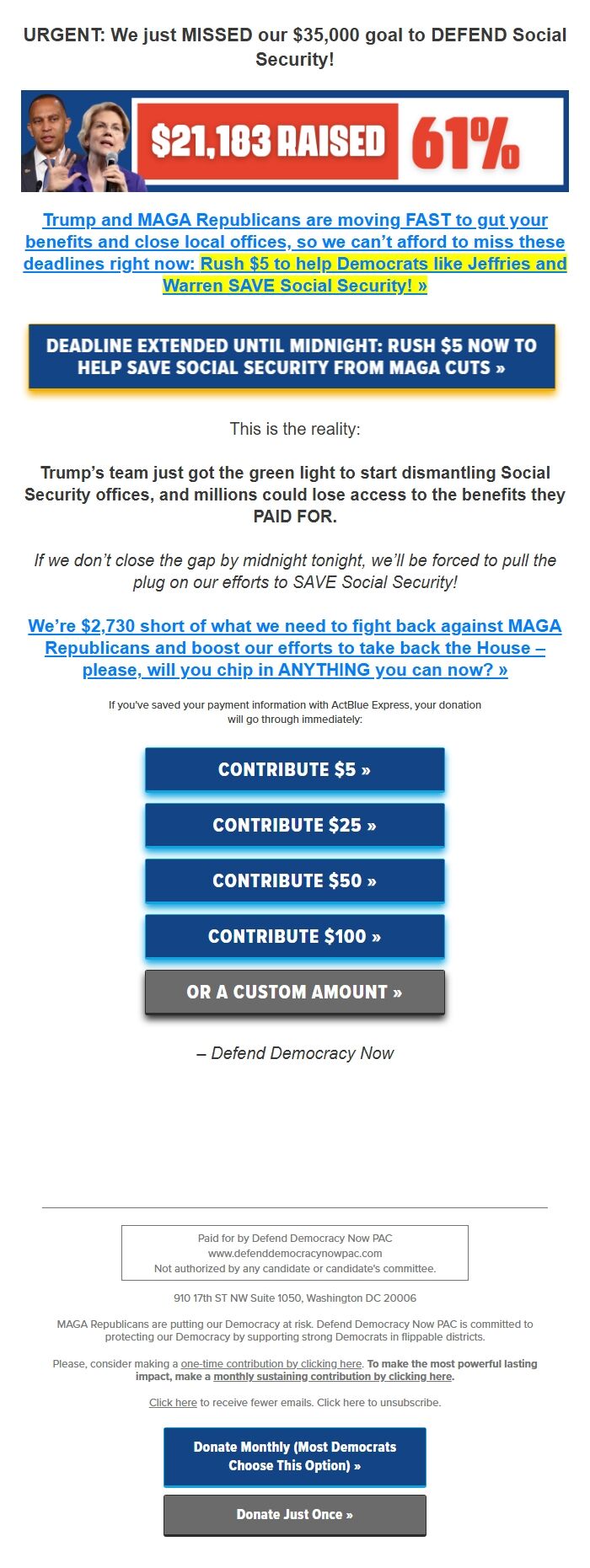 URGENT: We just MISSED our $35,000 goal to DEFEND Social Security!

$21,183 RAISED 61%

Trump and MAGA Republicans are moving FAST to gut your benefits and close local offices, so we can't afford to miss these deadlines right now: Rush $5 to help Democrats like Jeffries and Warren SAVE Social Security! »

DEADLINE EXTENDED UNTIL MIDNIGHT: RUSH $5 NOW TO HELP SAVE SOCIAL SECURITY FROM MAGA CUTS »

This is the reality:

Trump's team just got the green light to start dismantling Social Security offices, and millions could lose access to the benefits they PAID FOR.

If we don't close the gap by midnight tonight, we'll be forced to pull the plug on our efforts to SAVE Social Security!

We're $2,730 short of what we need to fight back against MAGA Republicans and boost our efforts to take back the House – please, will you chip in ANYTHING you can now? »

If you've saved your payment information with ActBlue Express, your donation will go through immediately:

CONTRIBUTE $5 »

CONTRIBUTE $25 »

CONTRIBUTE $50 »

CONTRIBUTE $100 »

OR A CUSTOM AMOUNT »

– Defend Democracy Now

Paid for by Defend Democracy Now PAC
www.defenddemocracynowpac.com
Not authorized by any candidate or candidate's committee.

910 17th ST NW Suite 1050, Washington DC 20006

MAGA Republicans are putting our Democracy at risk. Defend Democracy Now PAC is committed to protecting our Democracy by supporting strong Democrats in flippable districts.

Please, consider making a one-time contribution by clicking here. To make the most powerful lasting impact, make a monthly sustaining contribution by clicking here.

Click here to receive fewer emails. Click here to unsubscribe.

Donate Monthly (Most Democrats Choose This Option) »

Donate Just Once »